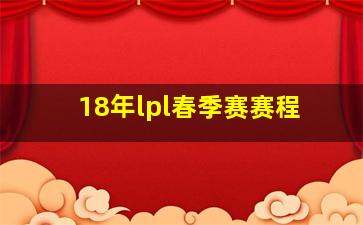 18年lpl春季赛赛程